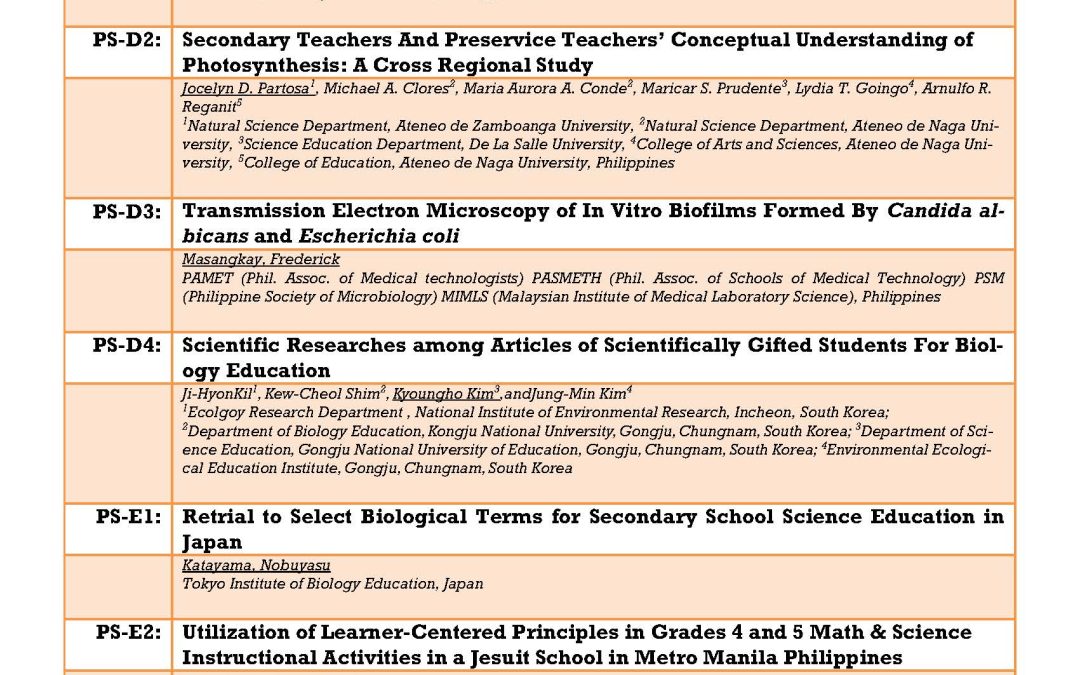 | | |
|---|---|
| PS-D2: | Secondary Teachers And Preservice Teachers' Conceptual Understanding of Photosynthesis: A Cross Regional Study |
| | Jocelyn D. Partosa$^1$, Michael A. Clores$^2$, Maria Aurora A. Conde$^2$, Maricar S. Prudente$^3$, Lydia T. Goingo$^4$, Arnulfo R. Reganit$^5$ $^1$Natural Science Department, Ateneo de Zamboanga University, $^2$Natural Science Department, Ateneo de Naga University, $^3$Science Education Department, De La Salle University, $^4$College of Arts and Sciences, Ateneo de Naga University, $^5$College of Education, Ateneo de Naga University, Philippines |
| PS-D3: | Transmission Electron Microscopy of In Vitro Biofilms Formed By Candida albicans and Escherichia coli |
| | Masangkay, Frederick PAMET (Phil. Assoc. of Medical technologists) PASMETH (Phil. Assoc. of Schools of Medical Technology) PSM (Philippine Society of Microbiology) MIMLS (Malaysian Institute of Medical Laboratory Science), Philippines |
| PS-D4: | Scientific Researches among Articles of Scientifically Gifted Students For Biology Education |
| | Ji-HyonKil$^1$, Kew-Cheol Shim$^2$, Kyoungho Kim$^3$, andJung-Min Kim$^4$ $^1$Ecolgoy Research Department , National Institute of Environmental Research, Incheon, South Korea; $^2$Department of Biology Education, Kongju National University, Gongju, Chungnam, South Korea; $^3$Department of Science Education, Gongju National University of Education, Gongju, Chungnam, South Korea; $^4$Environmental Ecological Education Institute, Gongju, Chungnam, South Korea |
| PS-E1: | Retrial to Select Biological Terms for Secondary School Science Education in Japan |
| | Katayama, Nobuyasu Tokyo Institute of Biology Education, Japan |
| PS-E2: | Utilization of Learner-Centered Principles in Grades 4 and 5 Math & Science Instructional Activities in a Jesuit School in Metro Manila Philippines |